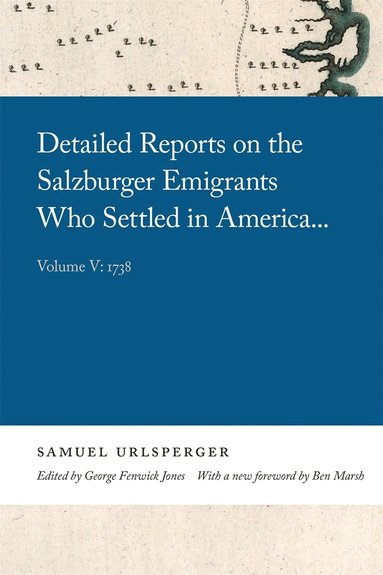 Detailed Reports on the Salzburger Emigrants Who Settled in America...

Volume V: 1738

SAMUEL URLSPERGER

Edited by George Fenwick Jones With a new foreword by Ben Marsh